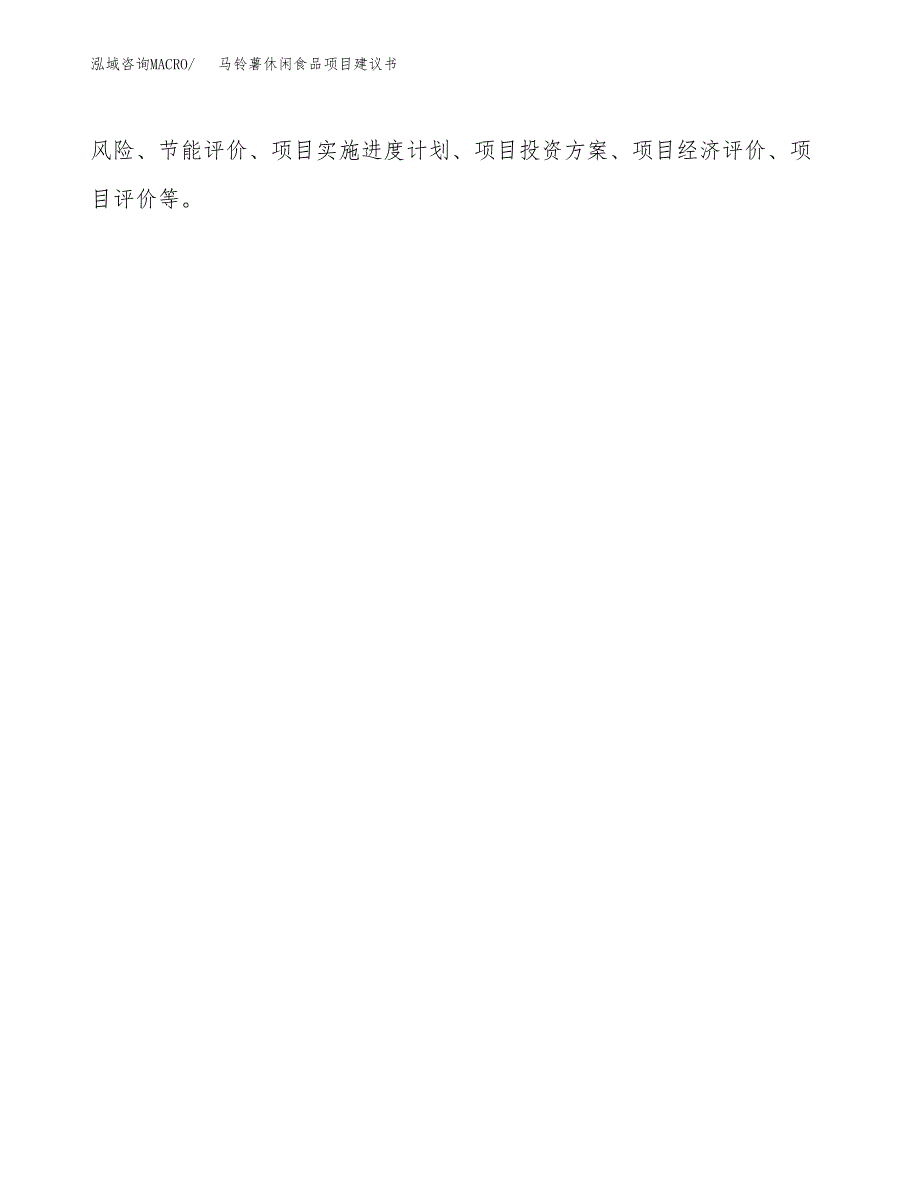 泓域咨询MACRO/　马铃薯休闲食品项目建议书

风险、节能评价、项目实施进度计划、项目投资方案、项目经济评价、项目评价等。